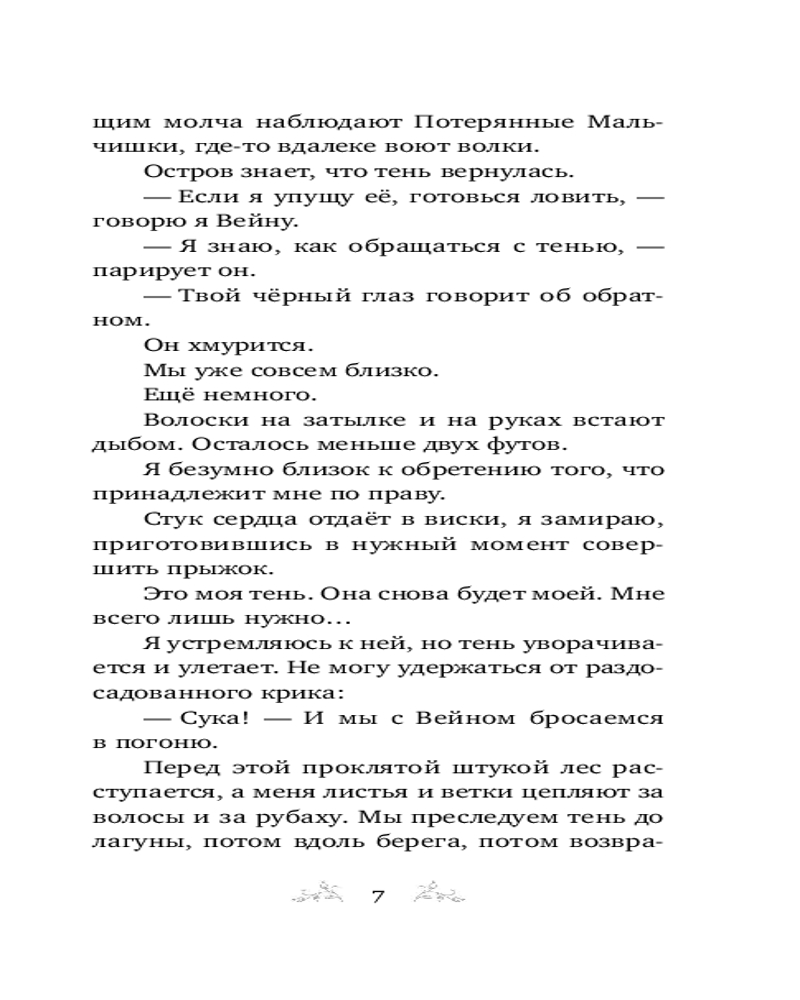 щим молча наблюдают Потерянные Мальчишки, где-то вдалеке воют волки.

Остров знает, что тень вернулась.

— Если я упущу её, готовься ловить, — говорю я Вейну.

— Я знаю, как обращаться с тенью, — парирует он.

— Твой чёрный глаз говорит об обратном.

Он хмурится.

Мы уже совсем близко.

Ещё немного.

Волоски на затылке и на руках встают дыбом. Осталось меньше двух футов.

Я безумно близок к обретению того, что принадлежит мне по праву.

Стук сердца отдаёт в виски, я замираю, приготовившись в нужный момент совершить прыжок.

Это моя тень. Она снова будет моей. Мне всего лишь нужно...

Я устремляюсь к ней, но тень уворачивается и улетает. Не могу удержаться от раздосадованного крика:

— Сука! — И мы с Вейном бросаемся в погоню.

Перед этой проклятой штукой лес расступается, а меня листья и ветки цепляют за волосы и за рубаху. Мы преследуем тень до лагуны, потом вдоль берега, потом возвра-

7